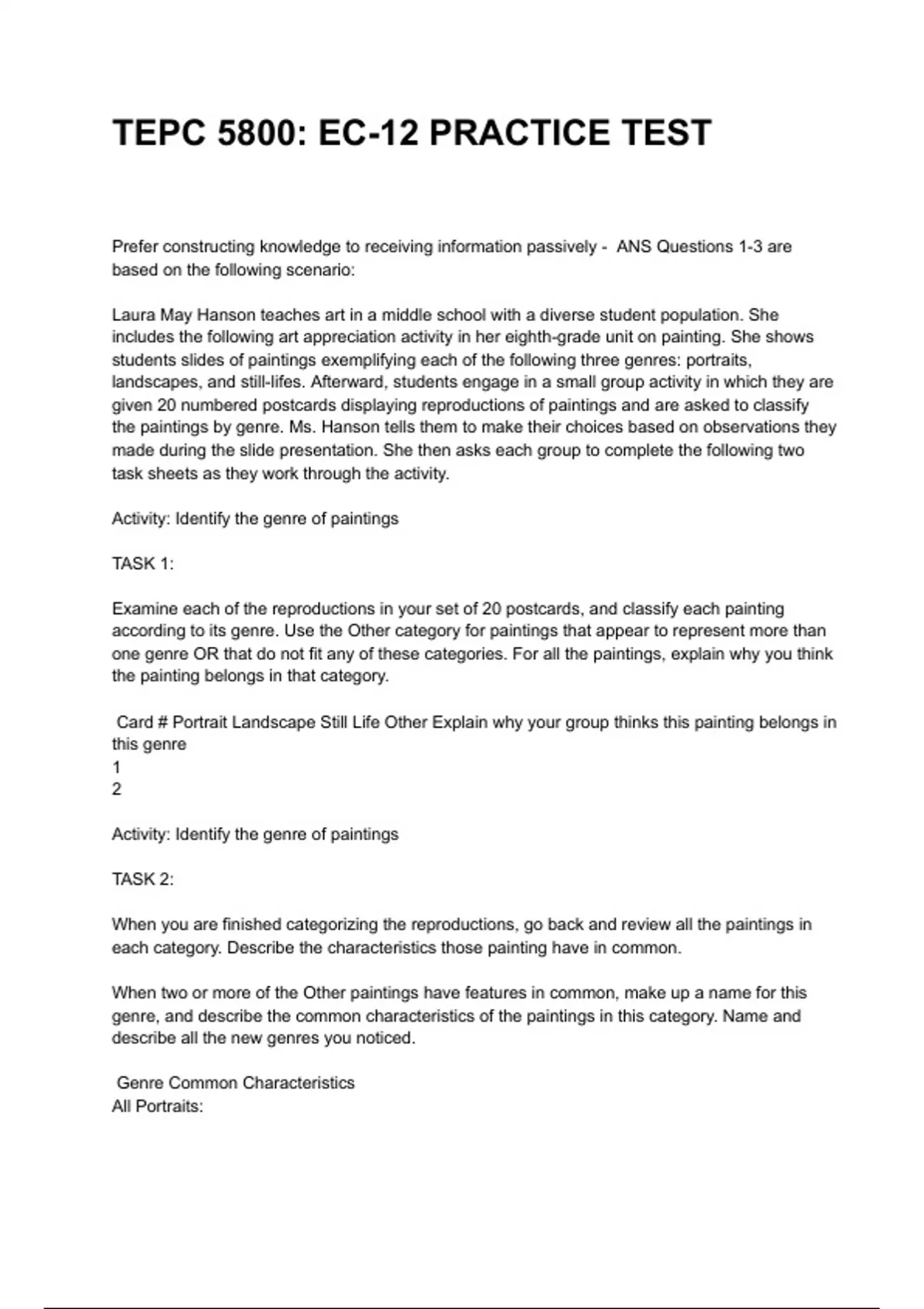 TEPC 5800: EC-12 PRACTICE TEST

Prefer constructing knowledge to receiving information passively - ANS Questions 1-3 are based on the following scenario:

Laura May Hanson teaches art in a middle school with a diverse student population. She includes the following art appreciation activity in her eighth-grade unit on painting. She shows students slides of paintings exemplifying each of the following three genres: portraits, landscapes, and still-lifes. Afterward, students engage in a small group activity in which they are given 20 numbered postcards displaying reproductions of paintings and are asked to classify the paintings by genre. Ms. Hanson tells them to make their choices based on observations they made during the slide presentation. She then asks each group to complete the following two task sheets as they work through the activity.

Activity: Identify the genre of paintings

TASK 1:

Examine each of the reproductions in your set of 20 postcards, and classify each painting according to its genre. Use the Other category for paintings that appear to represent more than one genre OR that do not fit any of these categories. For all the paintings, explain why you think the painting belongs in that category.

Card # Portrait Landscape Still Life Other Explain why your group thinks this painting belongs in this genre
1
2

Activity: Identify the genre of paintings

TASK 2:

When you are finished categorizing the reproductions, go back and review all the paintings in each category. Describe the characteristics those painting have in common.

When two or more of the Other paintings have features in common, make up a name for this genre, and describe the common characteristics of the paintings in this category. Name and describe all the new genres you noticed.

Genre Common Characteristics
All Portraits: